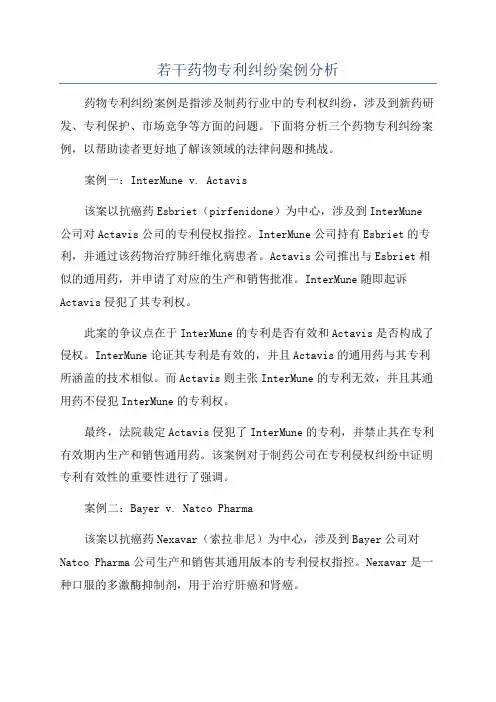 若干药物专利纠纷案例分析

药物专利纠纷案例是指涉及制药行业中的专利权纠纷，涉及到新药研发、专利保护、市场竞争等方面的问题。下面将分析三个药物专利纠纷案例，以帮助读者更好地了解该领域的法律问题和挑战。

案例一：InterMune v. Actavis

该案以抗癌药Esbriet（pirfenidone）为中心，涉及到InterMune公司对Actavis公司的专利侵权指控。InterMune公司持有Esbriet的专利，并通过该药物治疗肺纤维化病患者。Actavis公司推出与Esbriet相似的通用药，并申请了对应的生产和销售批准。InterMune随即起诉Actavis侵犯了其专利权。

此案的争议点在于InterMune的专利是否有效和Actavis是否构成了侵权。InterMune论证其专利是有效的，并且Actavis的通用药与其专利所涵盖的技术相似。而Actavis则主张InterMune的专利无效，并且其通用药不侵犯InterMune的专利权。

最终，法院裁定Actavis侵犯了InterMune的专利，并禁止其在专利有效期内生产和销售通用药。该案例对于制药公司在专利侵权纠纷中证明专利有效性的重要性进行了强调。

案例二：Bayer v. Natco Pharma

该案以抗癌药Nexavar（索拉非尼）为中心，涉及到Bayer公司对Natco Pharma公司生产和销售其通用版本的专利侵权指控。Nexavar是一种口服的多激酶抑制剂，用于治疗肝癌和肾癌。